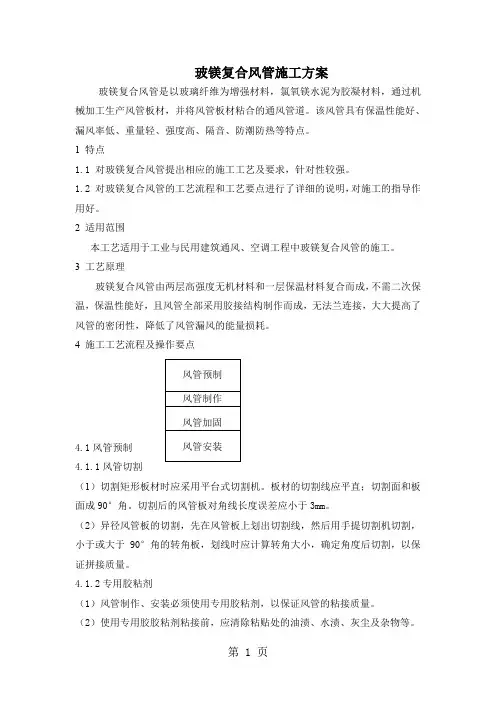 玻镁复合风管施工方案

玻镁复合风管是以玻璃纤维为增强材料，氯氧镁水泥为胶凝材料，通过机械加工生产风管板材，并将风管板材粘合的通风管道。该风管具有保温性能好、漏风率低、重量轻、强度高、隔音、防潮防热等特点。

1 特点

1.1 对玻镁复合风管提出相应的施工工艺及要求，针对性较强。

1.2 对玻镁复合风管的工艺流程和工艺要点进行了详细的说明，对施工的指导作用好。

2 适用范围

本工艺适用于工业与民用建筑通风、空调工程中玻镁复合风管的施工。

3 工艺原理

玻镁复合风管由两层高强度无机材料和一层保温材料复合而成，不需二次保温，保温性能好，且风管全部采用胶接结构制作而成，无法兰连接，大大提高了风管的密闭性，降低了风管漏风的能量损耗。

4 施工工艺流程及操作要点

风管预制

风管制作

风管加固

风管安装

4.1 风管预制

4.1.1 风管切割

（1）切割矩形板材时应采用平台式切割机。板材的切割线应平直；切割面和板面成 90°角。切割后的风管板对角线长度误差应小于 3mm。

（2）异径风管板的切割，先在风管板上划出切割线，然后用手提切割机切割，小于或大于 90°角的转角板，划线时应计算转角大小，确定角度后切割，以保证拼接质量。

4.1.2 专用胶粘剂

（1）风管制作、安装必须使用专用胶粘剂，以保证风管的粘接质量。

（2）使用专用胶胶粘剂粘接前，应清除粘贴处的油渍、水渍、灰尘及杂物等。

第 1 页